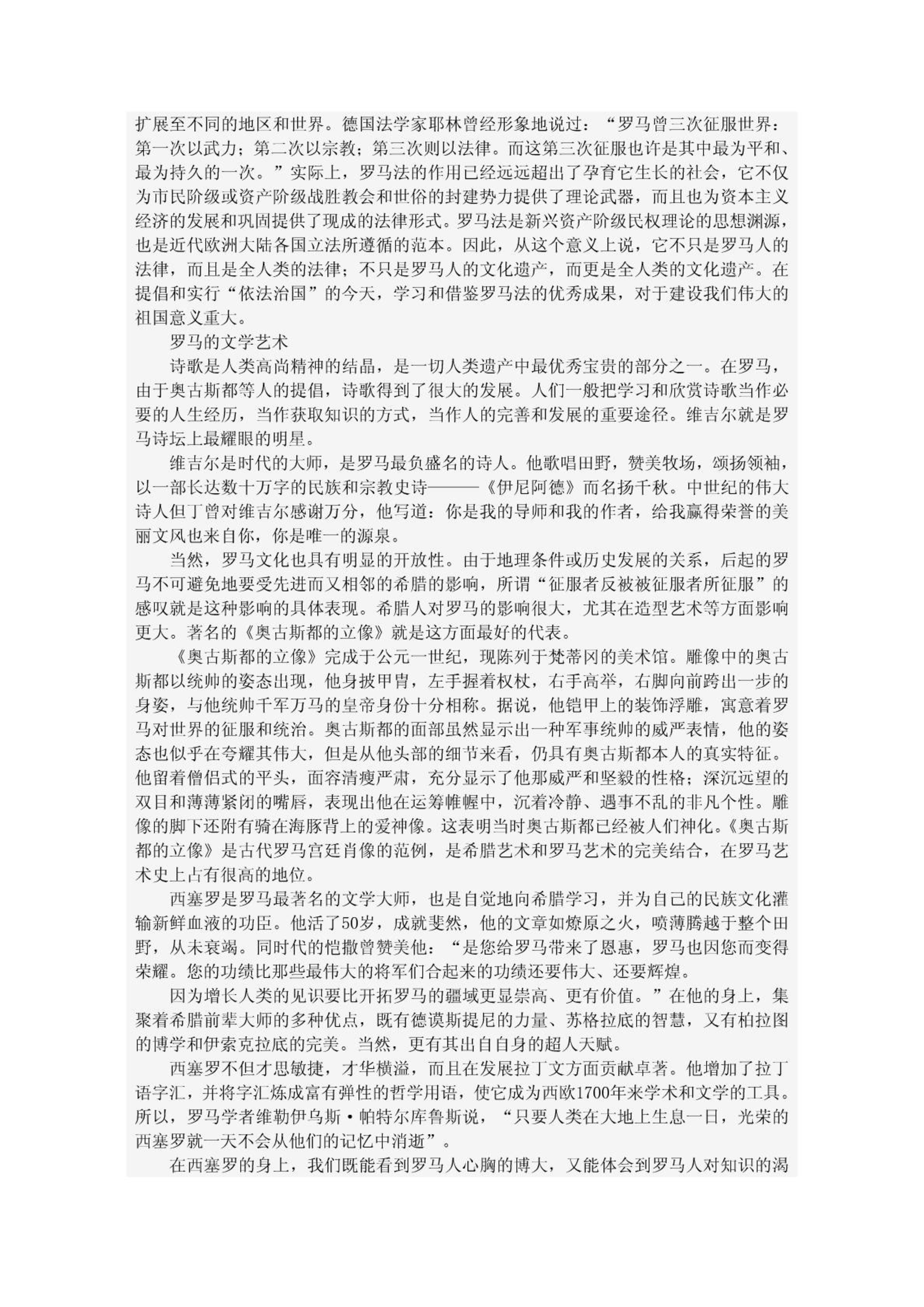 扩展至不同的地区和世界。德国法学家耶林曾经形象地说过：“罗马曾三次征服世界：第一次以武力；第二次以宗教；第三次则以法律。而这第三次征服也许是其中最为平和、最为持久的一次。”实际上，罗马法的作用已经远远超出了孕育它生长的社会，它不仅为市民阶级或资产阶级战胜教会和世俗的封建势力提供了理论武器，而且也为资本主义经济的发展和巩固提供了现成的法律形式。罗马法是新兴资产阶级民权理论的思想渊源，也是近代欧洲大陆各国立法所遵循的范本。因此，从这个意义上说，它不只是罗马人的法律，而且是全人类的法律；不只是罗马人的文化遗产，而更是全人类的文化遗产。在提倡和实行“依法治国”的今天，学习和借鉴罗马法的优秀成果，对于建设我们伟大的祖国意义重大。

罗马的文学艺术

诗歌是人类高尚精神的结晶，是一切人类遗产中最优秀宝贵的部分之一。在罗马，由于奥古斯都等人的提倡，诗歌得到了很大的发展。人们一般把学习和欣赏诗歌当作必要的人生经历，当作获取知识的方式，当作人的完善和发展的重要途径。维吉尔就是罗马诗坛上最耀眼的明星。

维吉尔是时代的大师，是罗马最负盛名的诗人。他歌唱田野，赞美牧场，颂扬领袖，以一部长达数十万字的民族和宗教史诗———《伊尼阿德》而名扬千秋。中世纪的伟大诗人但丁曾对维吉尔感谢万分，他写道：你是我的导师和我的作者，给我赢得荣誉的美丽文风也来自你，你是唯一的源泉。

当然，罗马文化也具有明显的开放性。由于地理条件或历史发展的关系，后起的罗马不可避免地要受先进而又相邻的希腊的影响，所谓“征服者反被被征服者所征服”的感叹就是这种影响的具体表现。希腊人对罗马的影响很大，尤其在造型艺术等方面影响更大。著名的《奥古斯都的立像》就是这方面最好的代表。

《奥古斯都的立像》完成于公元一世纪，现陈列于梵蒂冈的美术馆。雕像中的奥古斯都以统帅的姿态出现，他身披甲胄，左手握着权杖，右手高举，右脚向前跨出一步的身姿，与他统帅千军万马的皇帝身份十分相称。据说，他铠甲上的装饰浮雕，寓意着罗马对世界的征服和统治。奥古斯都的面部虽然显示出一种军事统帅的威严表情，他的姿态也似乎在夸耀其伟大，但是从他头部的细节来看，仍具有奥古斯都本人的真实特征。他留着僧侣式的平头，面容清瘦严肃，充分显示了他那威严和坚毅的性格；深沉远望的双目和薄薄紧闭的嘴唇，表现出他在运筹帷幄中，沉着冷静、遇事不乱的非凡个性。雕像的脚下还附有骑在海豚背上的爱神像。这表明当时奥古斯都已经被人们神化。《奥古斯都的立像》是古代罗马宫廷肖像的范例，是希腊艺术和罗马艺术的完美结合，在罗马艺术史上占有很高的地位。

西塞罗是罗马最著名的文学大师，也是自觉地向希腊学习，并为自己的民族文化灌输新鲜血液的功臣。他活了50岁，成就斐然，他的文章如燎原之火，喷薄腾越于整个田野，从未衰竭。同时代的恺撒曾赞美他：“是您给罗马带来了恩惠，罗马也因您而变得荣耀。您的功绩比那些最伟大的将军们合起来的功绩还要伟大、还要辉煌。

因为增长人类的见识要比开拓罗马的疆域更显崇高、更有价值。”在他的身上，集聚着希腊前辈大师的多种优点，既有德谟斯提尼的力量、苏格拉底的智慧，又有柏拉图的博学和伊索克拉底的完美。当然，更有其出自自身的超人天赋。

西塞罗不但才思敏捷，才华横溢，而且在发展拉丁文方面贡献卓著。他增加了拉丁语字汇，并将字汇炼成富有弹性的哲学用语，使它成为西欧1700年来学术和文学的工具。所以，罗马学者维勒伊乌斯·帕特尔库鲁斯说，“只要人类在大地上生息一日，光荣的西塞罗就一天不会从他们的记忆中消逝”。

在西塞罗的身上，我们既能看到罗马人心胸的博大，又能体会到罗马人对知识的渴